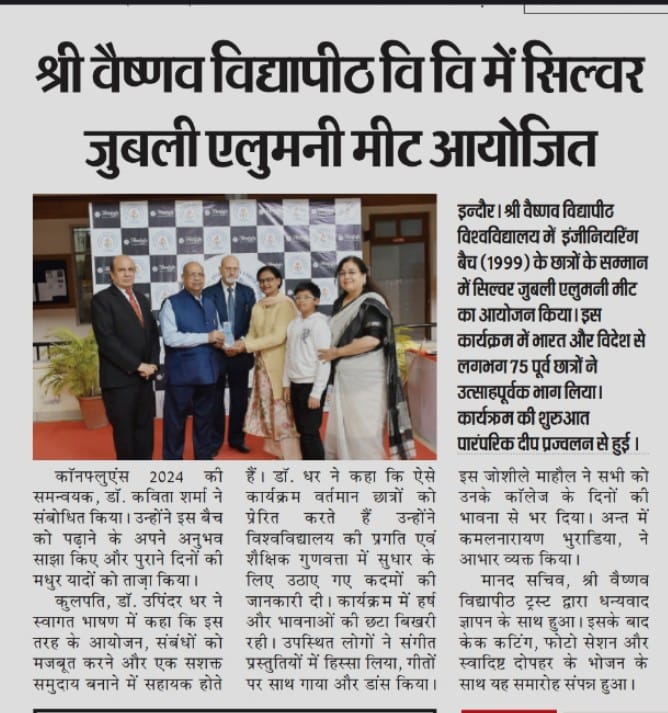 श्री वैष्णव विद्यापीठ वि वि में सिल्वर जुबली एलुमनी मीट आयोजित

इन्दौर। श्री वैष्णव विद्यापीठ विश्वविद्यालय में इंजीनियरिंग बैच (1999) के छात्रों के सम्मान में सिल्वर जुबली एलुमनी मीट का आयोजन किया। इस कार्यक्रम में भारत और विदेश से लगभग 75 पूर्व छात्रों ने उत्साहपूर्वक भाग लिया। कार्यक्रम की शुरुआत पारंपरिक दीप प्रज्वलन से हुई।

कॉनफ्लुएंस 2024 की समन्वयक, डॉ. कविता शर्मा ने संबोधित किया। उन्होंने इस बैच को पढ़ाने के अपने अनुभव साझा किए और पुराने दिनों की मधुर यादों को ताज़ा किया।

कुलपति, डॉ. उपिंदर धर ने स्वागत भाषण में कहा कि इस तरह के आयोजन, संबंधों को मजबूत करने और एक सशक्त समुदाय बनाने में सहायक होते हैं। डॉ. धर ने कहा कि ऐसे कार्यक्रम वर्तमान छात्रों को प्रेरित करते हैं उन्होंने विश्वविद्यालय की प्रगति एवं शैक्षिक गुणवत्ता में सुधार के लिए उठाए गए कदमों की जानकारी दी। कार्यक्रम में हर्ष और भावनाओं की छटा बिखरी रही। उपस्थित लोगों ने संगीत प्रस्तुतियों में हिस्सा लिया, गीतों पर साथ गाया और डांस किया।

इस जोशीले माहौल ने सभी को उनके कॉलेज के दिनों की भावना से भर दिया। अन्त में कमलनारायण भुराडिया, ने आभार व्यक्त किया।

मानद सचिव, श्री वैष्णव विद्यापीठ ट्रस्ट द्वारा धन्यवाद ज्ञापन के साथ हुआ। इसके बाद केक कटिंग, फोटो सेशन और स्वादिष्ट दोपहर के भोजन के साथ यह समारोह संपन्न हुआ।